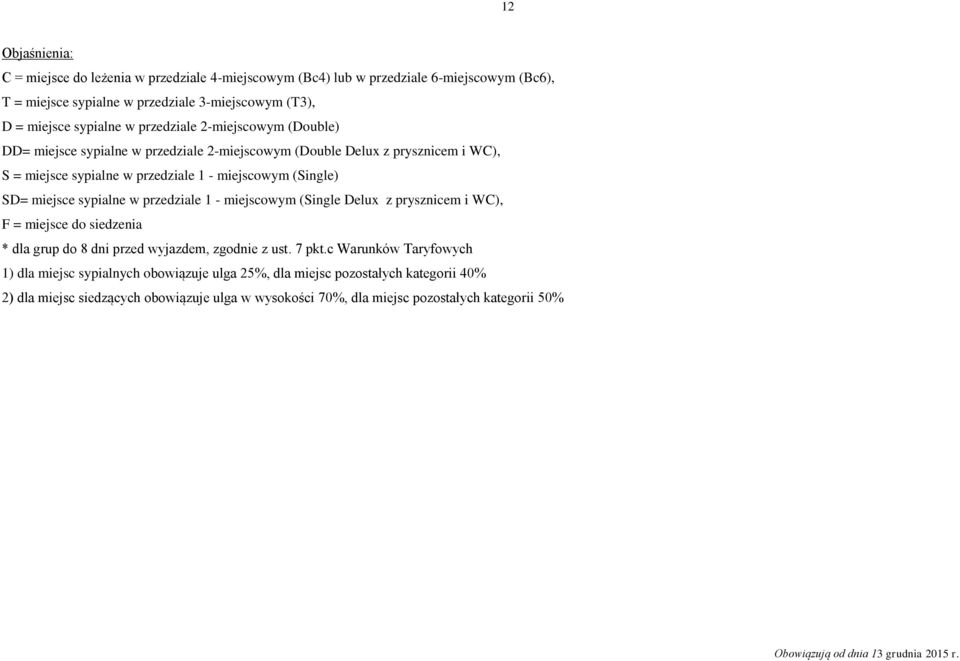 12

Objaśnienia:

C = miejsce do leżenia w przedziale 4-miejscowym (Bc4) lub w przedziale 6-miejscowym (Bc6),

T = miejsce sypialne w przedziale 3-miejscowym (T3),

D = miejsce sypialne w przedziale 2-miejscowym (Double)

DD= miejsce sypialne w przedziale 2-miejscowym (Double Delux z prysznicem i WC),

S = miejsce sypialne w przedziale 1 - miejscowym (Single)

SD= miejsce sypialne w przedziale 1 - miejscowym (Single Delux z prysznicem i WC),

F = miejsce do siedzenia

* dla grup do 8 dni przed wyjazdem, zgodnie z ust. 7 pkt.c Warunków Taryfowych

1) dla miejsc sypialnych obowiązuje ulga 25%, dla miejsc pozostałych kategorii 40%

2) dla miejsc siedzących obowiązuje ulga w wysokości 70%, dla miejsc pozostałych kategorii 50%

Obowiązują od dnia 13 grudnia 2015 r.